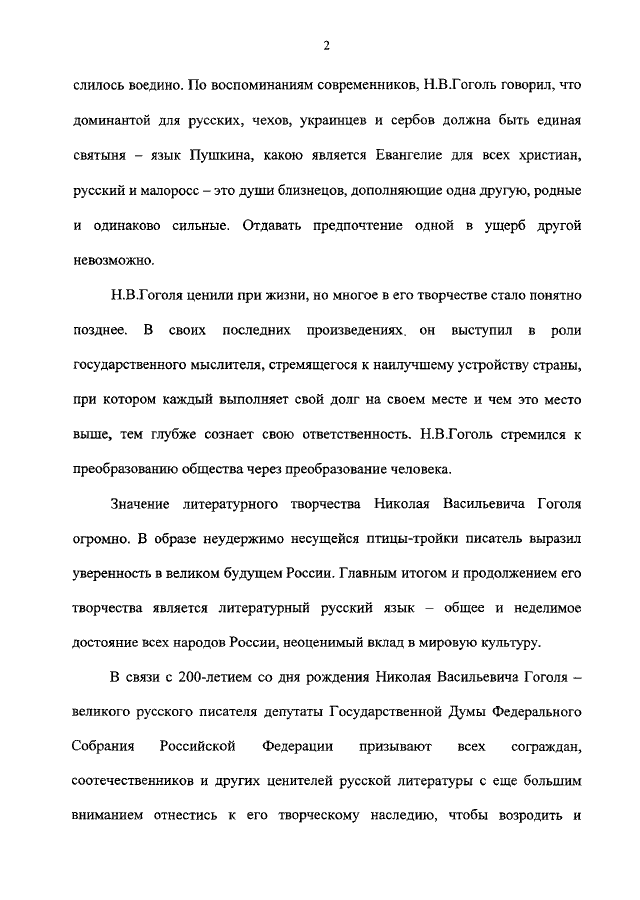 2

слилось воедино. По воспоминаниям современников, Н.В.Гоголь говорил, что доминантой для русских, чехов, украинцев и сербов должна быть единая святыня – язык Пушкина, какою является Евангелие для всех христиан, русский и малоросс – это души близнецов, дополняющие одна другую, родные и одинаково сильные. Отдавать предпочтение одной в ущерб другой невозможно.

Н.В.Гоголя ценили при жизни, но многое в его творчестве стало понятно позднее. В своих последних произведениях. он выступил в роли государственного мыслителя, стремящегося к наилучшему устройству страны, при котором каждый выполняет свой долг на своем месте и чем это место выше, тем глубже сознает свою ответственность. Н.В.Гоголь стремился к преобразованию общества через преобразование человека.

Значение литературного творчества Николая Васильевича Гоголя огромно. В образе неудержимо несущейся птицы-тройки писатель выразил уверенность в великом будущем России. Главным итогом и продолжением его творчества является литературный русский язык – общее и неделимое достояние всех народов России, неоценимый вклад в мировую культуру.

В связи с 200-летием со дня рождения Николая Васильевича Гоголя – великого русского писателя депутаты Государственной Думы Федерального Собрания Российской Федерации призывают всех сограждан, соотечественников и других ценителей русской литературы с еще большим вниманием отнестись к его творческому наследию, чтобы возродить и